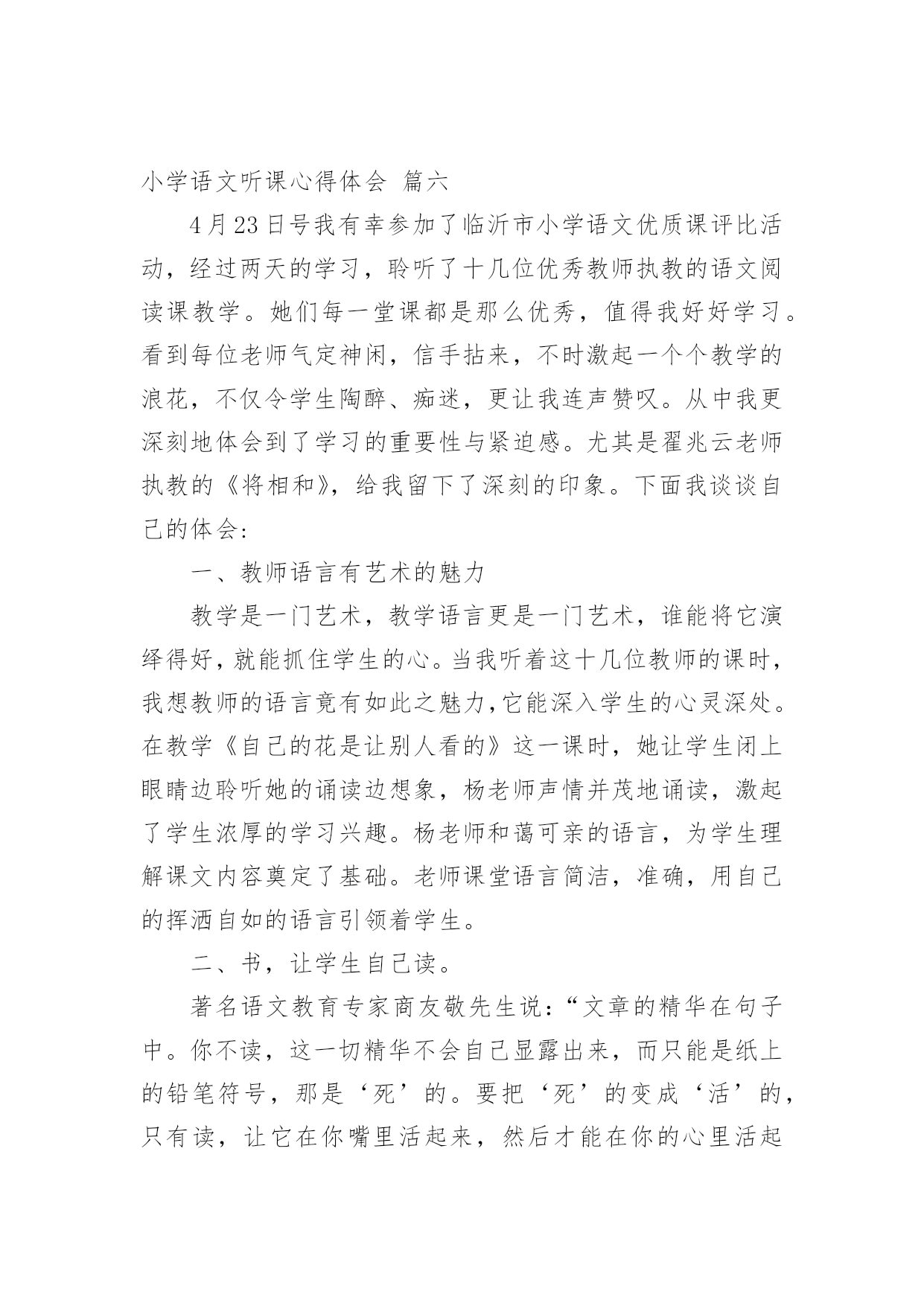 小学语文听课心得体会 篇六

4月23日号我有幸参加了临沂市小学语文优质课评比活动，经过两天的学习，聆听了十几位优秀教师执教的语文阅读课教学。她们每一堂课都是那么优秀，值得我好好学习。看到每位老师气定神闲，信手拈来，不时激起一个个教学的浪花，不仅令学生陶醉、痴迷，更让我连声赞叹。从中我更深刻地体会到了学习的重要性与紧迫感。尤其是翟兆云老师执教的《将相和》，给我留下了深刻的印象。下面我谈谈自己的体会：

一、教师语言有艺术的魅力

教学是一门艺术，教学语言更是一门艺术，谁能将它演绎得好，就能抓住学生的心。当我听着这十几位教师的课时，我想教师的语言竟有如此之魅力，它能深入学生的心灵深处。在教学《自己的花是让别人看的》这一课时，她让学生闭上眼睛边聆听她的诵读边想象，杨老师声情并茂地诵读，激起了学生浓厚的学习兴趣。杨老师和蔼可亲的语言，为学生理解课文内容奠定了基础。老师课堂语言简洁，准确，用自己的挥洒自如的语言引领着学生。

二、书，让学生自己读。

著名语文教育专家商友敬先生说：“文章的精华在句子中。你不读，这一切精华不会自己显露出来，而只能是纸上的铅笔符号，那是‘死’的。要把‘死’的变成‘活’的，只有读，让它在你嘴里活起来，然后才能在你的心里活起